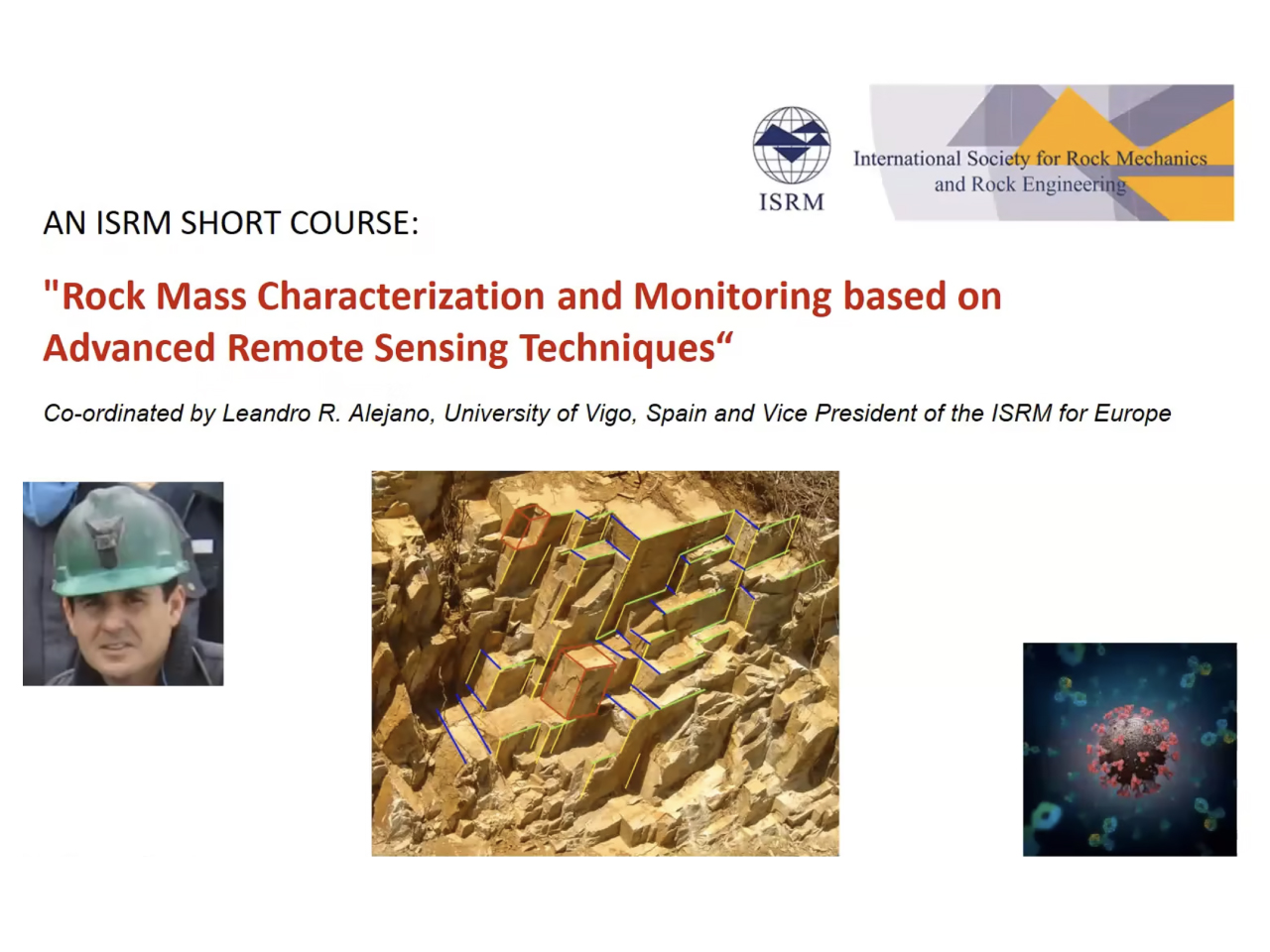 ISRM

International Society for Rock Mechanics and Rock Engineering

AN ISRM SHORT COURSE:

"Rock Mass Characterization and Monitoring based on Advanced Remote Sensing Techniques“

Co-ordinated by Leandro R. Alejano, University of Vigo, Spain and Vice President of the ISRM for Europe